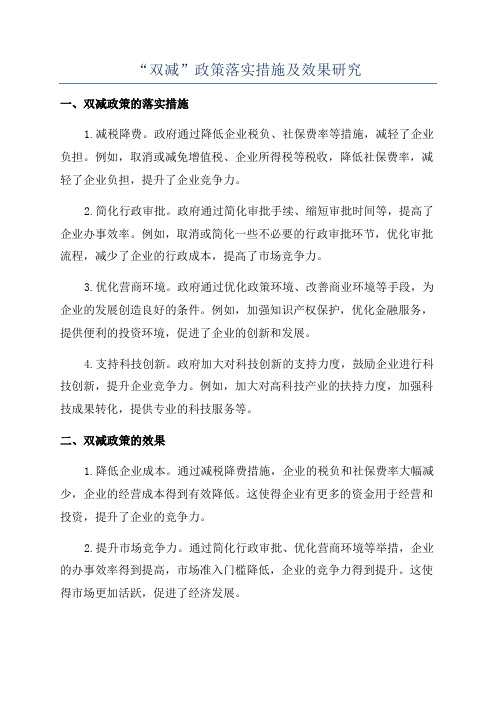 “双减”政策落实措施及效果研究

一、双减政策的落实措施

1.减税降费。政府通过降低企业税负、社保费率等措施，减轻了企业负担。例如，取消或减免增值税、企业所得税等税收，降低社保费率，减轻了企业负担，提升了企业竞争力。

2.简化行政审批。政府通过简化审批手续、缩短审批时间等，提高了企业办事效率。例如，取消或简化一些不必要的行政审批环节，优化审批流程，减少了企业的行政成本，提高了市场竞争力。

3.优化营商环境。政府通过优化政策环境、改善商业环境等手段，为企业的发展创造良好的条件。例如，加强知识产权保护，优化金融服务，提供便利的投资环境，促进了企业的创新和发展。

4.支持科技创新。政府加大对科技创新的支持力度，鼓励企业进行科技创新，提升企业竞争力。例如，加大对高科技产业的扶持力度，加强科技成果转化，提供专业的科技服务等。

二、双减政策的效果

1.降低企业成本。通过减税降费措施，企业的税负和社保费率大幅减少，企业的经营成本得到有效降低。这使得企业有更多的资金用于经营和投资，提升了企业的竞争力。

2.提升市场竞争力。通过简化行政审批、优化营商环境等举措，企业的办事效率得到提高，市场准入门槛降低，企业的竞争力得到提升。这使得市场更加活跃，促进了经济发展。